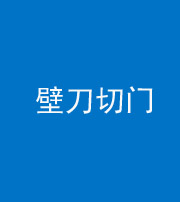 壁刀切门